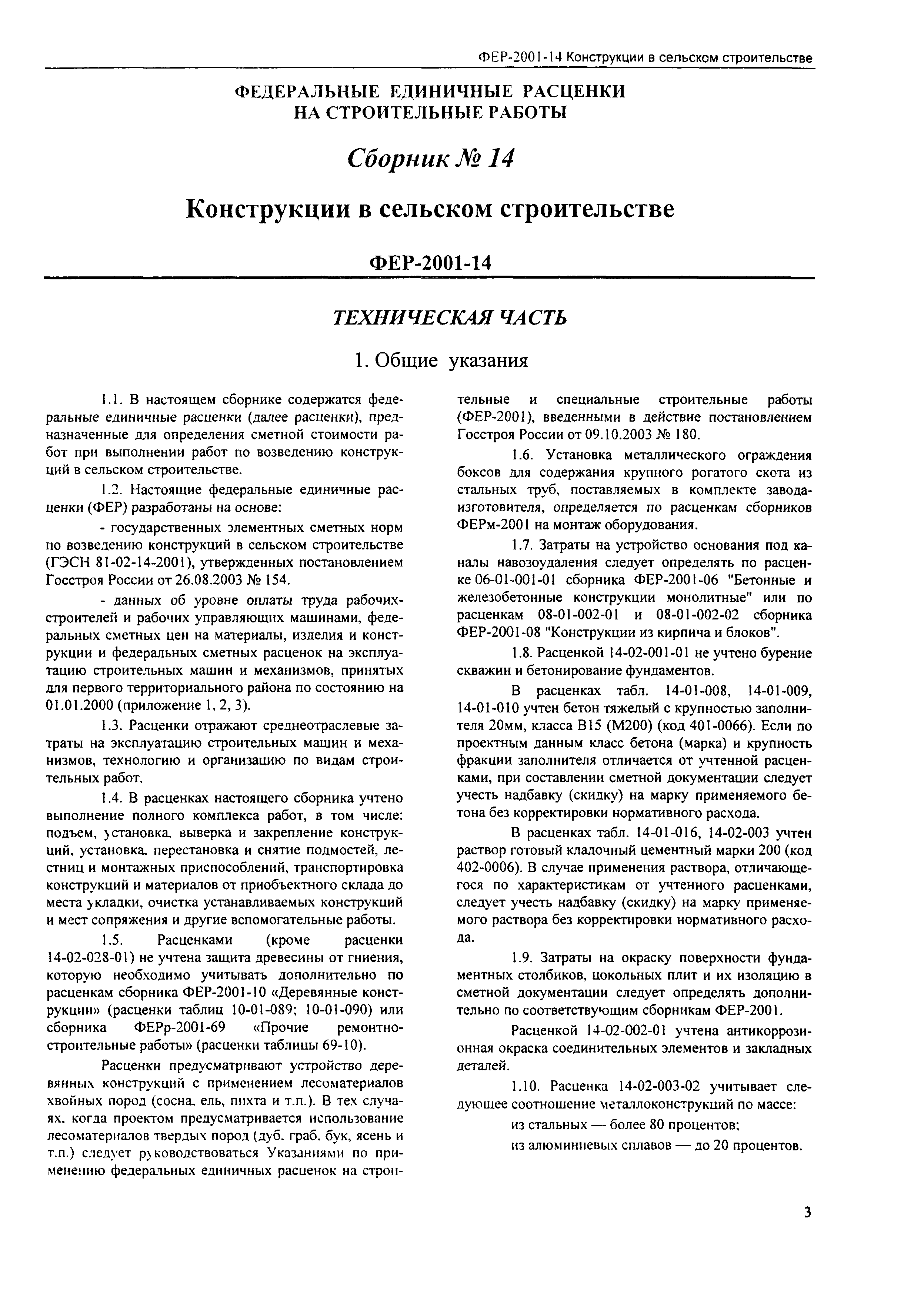 ФЕР-2001-14 Конструкции в сельском строительстве

ФЕДЕРАЛЬНЫЕ ЕДИНИЧНЫЕ РАСЦЕНКИ НА СТРОИТЕЛЬНЫЕ РАБОТЫ

Сборник № 14

Конструкции в сельском строительстве

ФЕР-2001-14

ТЕХНИЧЕСКАЯ ЧАСТЬ

1. Общие указания

1.1. В настоящем сборнике содержатся федеральные единичные расценки (далее расценки), предназначенные для определения сметной стоимости работ при выполнении работ по возведению конструкций в сельском строительстве.

1.2. Настоящие федеральные единичные расценки (ФЕР) разработаны на основе:

- государственных элементных сметных норм по возведению конструкций в сельском строительстве (ГЭСН 81-02-14-2001), утвержденных постановлением Госстроя России от 26.08.2003 № 154.

- данных об уровне оплаты труда рабочих-строителей и рабочих управляющих машинами, федеральных сметных цен на материалы, изделия и конструкции и федеральных сметных расценок на эксплуатацию строительных машин и механизмов, принятых для первого территориального района по состоянию на 01.01.2000 (приложение 1, 2, 3).

1.3. Расценки отражают среднеотраслевые затраты на эксплуатацию строительных машин и механизмов, технологию и организацию по видам строительных работ.

1.4. В расценках настоящего сборника учтено выполнение полного комплекса работ, в том числе: подъем, установка, выверка и закрепление конструкций, установка, перестановка и снятие подмостей, лестниц и монтажных приспособлений, транспортировка конструкций и материалов от приобъектного склада до места укладки, очистка устанавливаемых конструкций и мест сопряжения и другие вспомогательные работы.

1.5. Расценками (кроме расценки 14-02-028-01) не учтена защита древесины от гниения, которую необходимо учитывать дополнительно по расценкам сборника ФЕР-2001-10 «Деревянные конструкции» (расценки таблиц 10-01-089; 10-01-090) или сборника ФЕРр-2001-69 «Прочие ремонтно-строительные работы» (расценки таблицы 69-10).

Расценки предусматривают устройство деревянных конструкций с применением лесоматериалов хвойных пород (сосна, ель, пихта и т.п.). В тех случаях, когда проектом предусматривается использование лесоматериалов твердых пород (дуб, граб, бук, ясень и т.п.) следует руководствоваться Указаниями по применению федеральных единичных расценок на строительные и специальные строительные работы (ФЕР-2001), введенными в действие постановлением Госстроя России от 09.10.2003 № 180.

1.6. Установка металлического ограждения боксов для содержания крупного рогатого скота из стальных труб, поставляемых в комплекте завода-изготовителя, определяется по расценкам сборников ФЕРм-2001 на монтаж оборудования.

1.7. Затраты на устройство основания под каналы навозоудаления следует определять по расценке 06-01-001-01 сборника ФЕР-2001-06 "Бетонные и железобетонные конструкции монолитные" или по расценкам 08-01-002-01 и 08-01-002-02 сборника ФЕР-2001-08 "Конструкции из кирпича и блоков".

1.8. Расценкой 14-02-001-01 не учтено бурение скважин и бетонирование фундаментов.

В расценках табл. 14-01-008, 14-01-009, 14-01-010 учтен бетон тяжелый с крупностью заполнителя 20мм, класса В15 (М200) (код 401-0066). Если по проектным данным класс бетона (марка) и крупность фракции заполнителя отличается от учтенной расценками, при составлении сметной документации следует учесть надбавку (скидку) на марку применяемого бетона без корректировки нормативного расхода.

В расценках табл. 14-01-016, 14-02-003 учтен раствор готовый кладочный цементный марки 200 (код 402-0006). В случае применения раствора, отличающегося по характеристикам от учтенного расценками, следует учесть надбавку (скидку) на марку применяемого раствора без корректировки нормативного расхода.

1.9. Затраты на окраску поверхности фундаментных столбиков, цокольных плит и их изоляцию в сметной документации следует определять дополнительно по соответствующим сборникам ФЕР-2001.

Расценкой 14-02-002-01 учтена антикоррозионная окраска соединительных элементов и закладных деталей.

1.10. Расценка 14-02-003-02 учитывает следующее соотношение металлоконструкций по массе:

из стальных — более 80 процентов;

из алюминиевых сплавов — до 20 процентов.

3